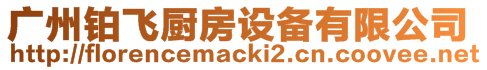 广州铂飞厨房设备有限公司
http://florencemacki2.cn.coovee.net